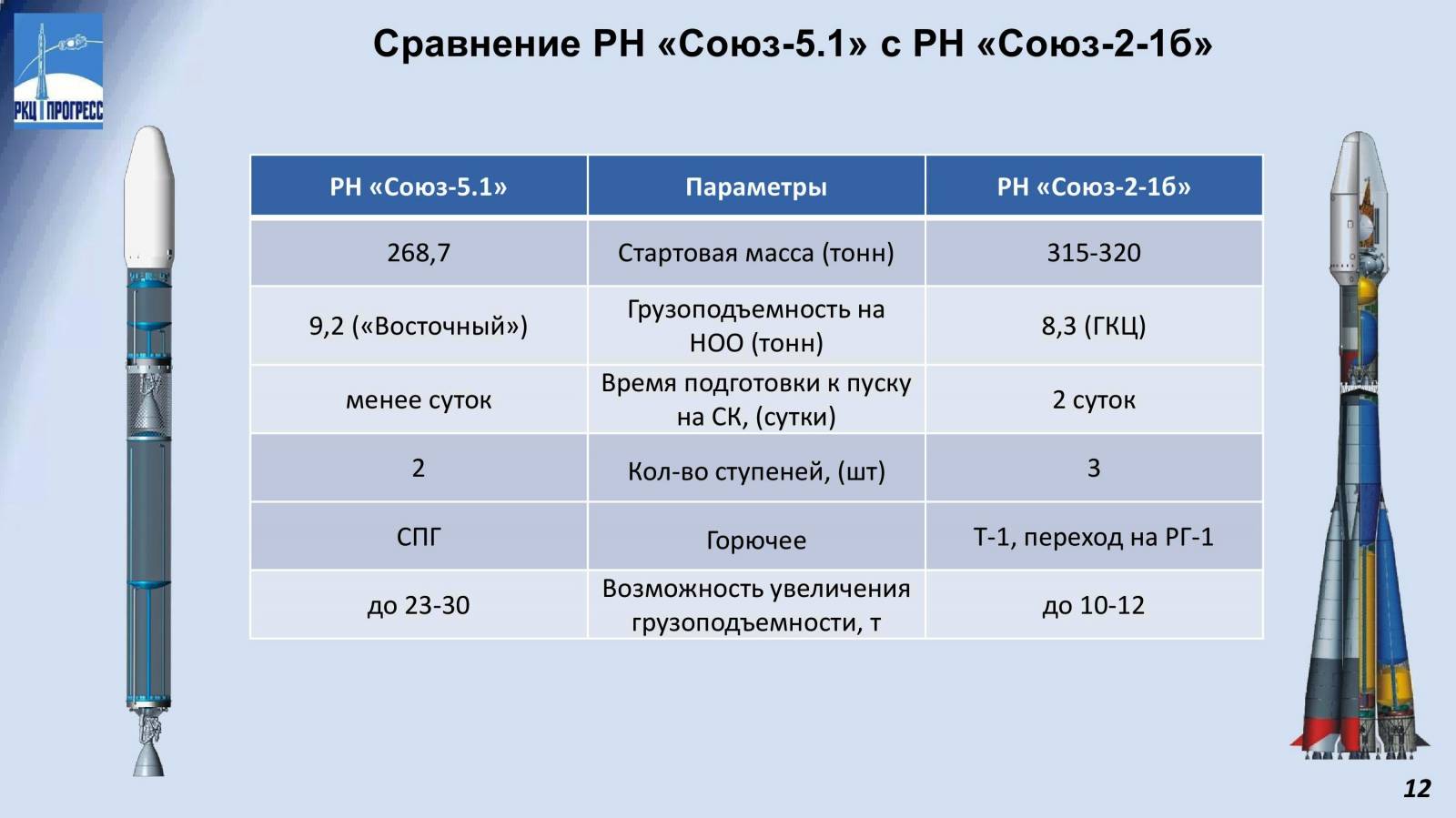 РКЦ ПРОГРЕСС

Сравнение РН «Союз-5.1» с РН «Союз-2-1б»

| РН «Союз-5.1» | Параметры | РН «Союз-2-1б» |
|---|---|---|
| 268,7 | Стартовая масса (тонн) | 315-320 |
| 9,2 («Восточный») | Грузоподъемность на НОО (тонн) | 8,3 (ГКЦ) |
| менее суток | Время подготовки к пуску на СК, (сутки) | 2 суток |
| 2 | Кол-во ступеней, (шт) | 3 |
| СПГ | Горючее | Т-1, переход на РГ-1 |
| до 23-30 | Возможность увеличения грузоподъемности, т | до 10-12 |

12